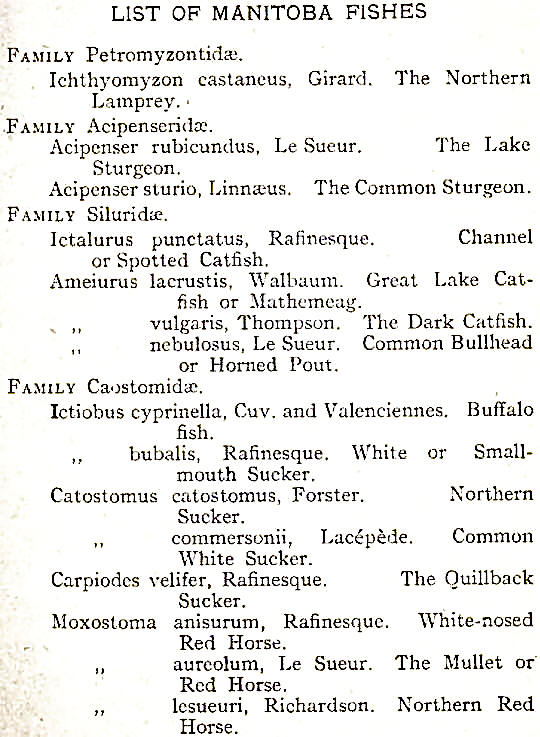 LIST OF MANITOBA FISHES

FAMILY Petromyzontidæ.

Ichthyomyzon castaneus, Girard. The Northern Lamprey.

FAMILY Acipenseridæ.

Acipenser rubicundus, Le Sueur. The Lake Sturgeon.

Acipenser sturio, Linnæus. The Common Sturgeon.

FAMILY Siluridæ.

Ictalurus punctatus, Rafinesque. Channel or Spotted Catfish.

Ameiurus lacrustis, Walbaum. Great Lake Catfish or Mathemeag.

,, vulgaris, Thompson. The Dark Catfish.

,, nebulosus, Le Sueur. Common Bullhead or Horned Pout.

FAMILY Caostomidæ.

Ictiobus cyprinella, Cuv. and Valenciennes. Buffalo fish.

,, bubalis, Rafinesque. White or Small-mouth Sucker.

Catostomus catostomus, Forster. Northern Sucker.

,, commersonii, Lacépède. Common White Sucker.

Carpiodes velifer, Rafinesque. The Quillback Sucker.

Moxostoma anisurum, Rafinesque. White-nosed Red Horse.

,, aureolum, Le Sueur. The Mullet or Red Horse.

,, lesueuri, Richardson. Northern Red Horse.